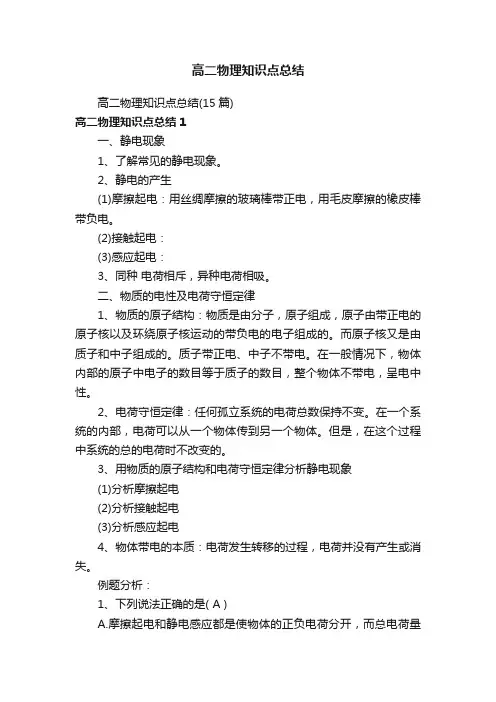 高二物理知识点总结

高二物理知识点总结(15 篇)

高二物理知识点总结 1

一、静电现象

1、了解常见的静电现象。

2、静电的产生

(1)摩擦起电：用丝绸摩擦的玻璃棒带正电，用毛皮摩擦的橡皮棒带负电。

(2)接触起电：

(3)感应起电：

3、同种 电荷相斥，异种电荷相吸。

二、物质的电性及电荷守恒定律

1、物质的原子结构：物质是由分子，原子组成，原子由带正电的原子核以及环绕原子核运动的带负电的电子组成的。而原子核又是由质子和中子组成的。质子带正电、中子不带电。在一般情况下，物体内部的原子中电子的数目等于质子的数目，整个物体不带电，呈电中性。

2、电荷守恒定律：任何孤立系统的电荷总数保持不变。在一个系统的内部，电荷可以从一个物体传到另一个物体。但是，在这个过程中系统的总的电荷时不改变的。

3、用物质的原子结构和电荷守恒定律分析静电现象

(1)分析摩擦起电

(2)分析接触起电

(3)分析感应起电

4、物体带电的本质：电荷发生转移的过程，电荷并没有产生或消失。

例题分析：

1、下列说法正确的是( A )

A.摩擦起电和静电感应都是使物体的正负电荷分开，而总电荷量